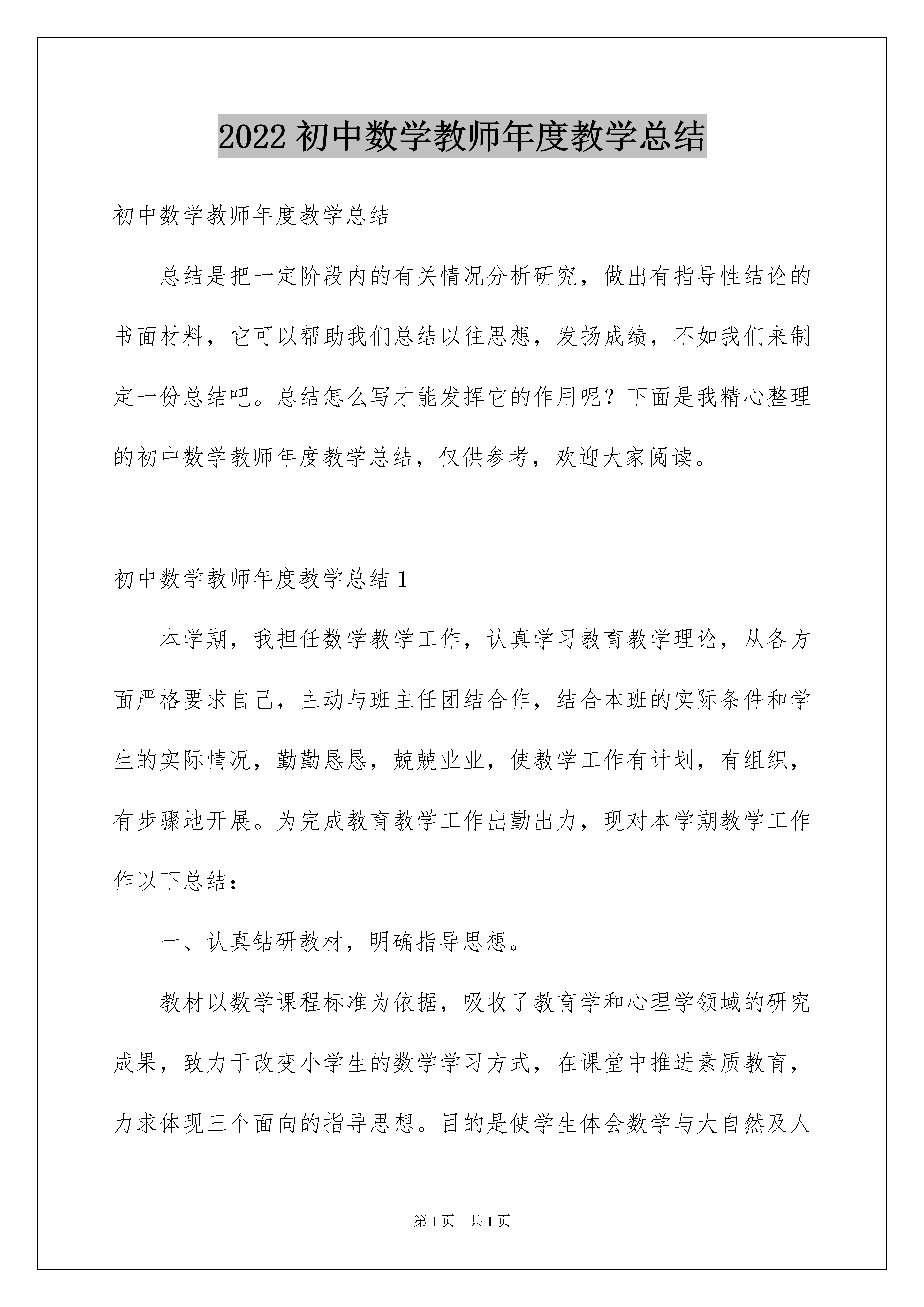 2022 初中数学教师年度教学总结

初中数学教师年度教学总结

总结是把一定阶段内的有关情况分析研究，做出有指导性结论的书面材料，它可以帮助我们总结以往思想，发扬成绩，不如我们来制定一份总结吧。总结怎么写才能发挥它的作用呢？下面是我精心整理的初中数学教师年度教学总结，仅供参考，欢迎大家阅读。

初中数学教师年度教学总结 1

本学期，我担任数学教学工作，认真学习教育教学理论，从各方面严格要求自己，主动与班主任团结合作，结合本班的实际条件和学生的实际情况，勤勤恳恳，兢兢业业，使教学工作有计划，有组织，有步骤地开展。为完成教育教学工作出勤出力，现对本学期教学工作作以下总结：

一、认真钻研教材，明确指导思想。

教材以数学课程标准为依据，吸收了教育学和心理学领域的研究成果，致力于改变小学生的数学学习方式，在课堂中推进素质教育，力求体现三个面向的指导思想。目的是使学生体会数学与大自然及人

第 1 页　共 1 页